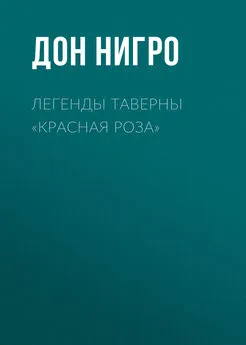 ДОН НИГРО

ЛЕГЕНДЫ ТАВЕРНЫ «КРАСНАЯ РОЗА»